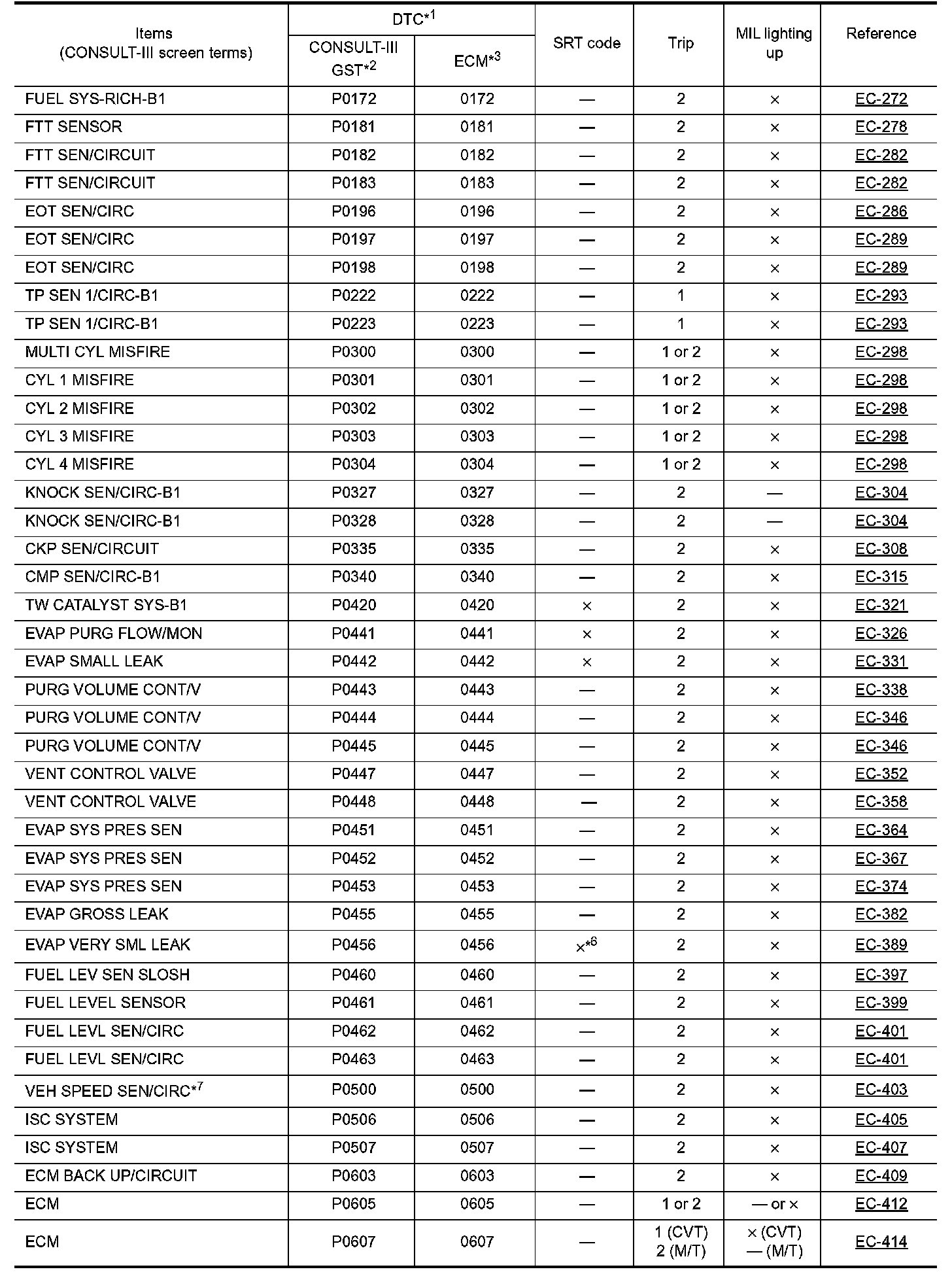 | Items (CONSULT-III screen terms) | DTC$^{*1}$ CONSULT-III GST$^{*2}$ | DTC$^{*1}$ ECM$^{*3}$ | SRT code | Trip | MIL lighting up | Reference |
|---|---|---|---|---|---|---|
| FUEL SYS-RICH-B1 | P0172 | 0172 | — | 2 | × | EC-272 |
| FTT SENSOR | P0181 | 0181 | — | 2 | × | EC-278 |
| FTT SEN/CIRCUIT | P0182 | 0182 | — | 2 | × | EC-282 |
| FTT SEN/CIRCUIT | P0183 | 0183 | — | 2 | × | EC-282 |
| EOT SEN/CIRC | P0196 | 0196 | — | 2 | × | EC-286 |
| EOT SEN/CIRC | P0197 | 0197 | — | 2 | × | EC-289 |
| EOT SEN/CIRC | P0198 | 0198 | — | 2 | × | EC-289 |
| TP SEN 1/CIRC-B1 | P0222 | 0222 | — | 1 | × | EC-293 |
| TP SEN 1/CIRC-B1 | P0223 | 0223 | — | 1 | × | EC-293 |
| MULTI CYL MISFIRE | P0300 | 0300 | — | 1 or 2 | × | EC-298 |
| CYL 1 MISFIRE | P0301 | 0301 | — | 1 or 2 | × | EC-298 |
| CYL 2 MISFIRE | P0302 | 0302 | — | 1 or 2 | × | EC-298 |
| CYL 3 MISFIRE | P0303 | 0303 | — | 1 or 2 | × | EC-298 |
| CYL 4 MISFIRE | P0304 | 0304 | — | 1 or 2 | × | EC-298 |
| KNOCK SEN/CIRC-B1 | P0327 | 0327 | — | 2 | — | EC-304 |
| KNOCK SEN/CIRC-B1 | P0328 | 0328 | — | 2 | — | EC-304 |
| CKP SEN/CIRCUIT | P0335 | 0335 | — | 2 | × | EC-308 |
| CMP SEN/CIRC-B1 | P0340 | 0340 | — | 2 | × | EC-315 |
| TW CATALYST SYS-B1 | P0420 | 0420 | × | 2 | × | EC-321 |
| EVAP PURG FLOW/MON | P0441 | 0441 | × | 2 | × | EC-326 |
| EVAP SMALL LEAK | P0442 | 0442 | × | 2 | × | EC-331 |
| PURG VOLUME CONT/V | P0443 | 0443 | — | 2 | × | EC-338 |
| PURG VOLUME CONT/V | P0444 | 0444 | — | 2 | × | EC-346 |
| PURG VOLUME CONT/V | P0445 | 0445 | — | 2 | × | EC-346 |
| VENT CONTROL VALVE | P0447 | 0447 | — | 2 | × | EC-352 |
| VENT CONTROL VALVE | P0448 | 0448 | — | 2 | × | EC-358 |
| EVAP SYS PRES SEN | P0451 | 0451 | — | 2 | × | EC-364 |
| EVAP SYS PRES SEN | P0452 | 0452 | — | 2 | × | EC-367 |
| EVAP SYS PRES SEN | P0453 | 0453 | — | 2 | × | EC-374 |
| EVAP GROSS LEAK | P0455 | 0455 | — | 2 | × | EC-382 |
| EVAP VERY SML LEAK | P0456 | 0456 | ×$^{*6}$ | 2 | × | EC-389 |
| FUEL LEV SEN SLOSH | P0460 | 0460 | — | 2 | × | EC-397 |
| FUEL LEVEL SENSOR | P0461 | 0461 | — | 2 | × | EC-399 |
| FUEL LEVL SEN/CIRC | P0462 | 0462 | — | 2 | × | EC-401 |
| FUEL LEVL SEN/CIRC | P0463 | 0463 | — | 2 | × | EC-401 |
| VEH SPEED SEN/CIRC$^{*7}$ | P0500 | 0500 | — | 2 | × | EC-403 |
| ISC SYSTEM | P0506 | 0506 | — | 2 | × | EC-405 |
| ISC SYSTEM | P0507 | 0507 | — | 2 | × | EC-407 |
| ECM BACK UP/CIRCUIT | P0603 | 0603 | — | 2 | × | EC-409 |
| ECM | P0605 | 0605 | — | 1 or 2 | — or × | EC-412 |
| ECM | P0607 | 0607 | — | 1 (CVT) 2 (M/T) | × (CVT) — (M/T) | EC-414 |